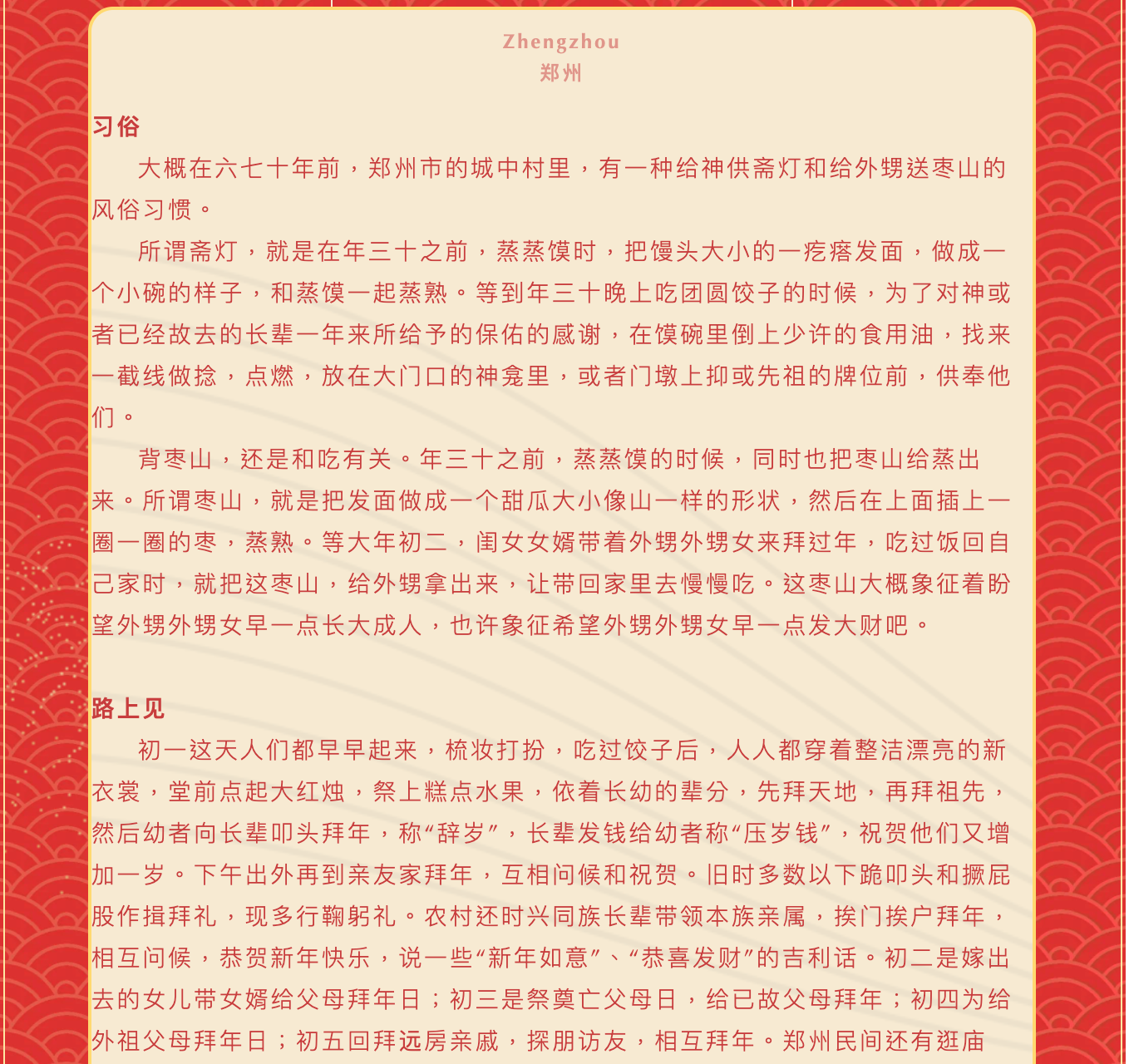 Zhengzhou
郑州

习俗

大概在六七十年前，郑州市的城中村里，有一种给神供斋灯和给外甥送枣山的风俗习惯。

所谓斋灯，就是在年三十之前，蒸蒸馍时，把馒头大小的一疙瘩发面，做成一个小碗的样子，和蒸馍一起蒸熟。等到年三十晚上吃团圆饺子的时候，为了对神或者已经故去的长辈一年来所给予的保佑的感谢，在馍碗里倒上少许的食用油，找来一截线做捻，点燃，放在大门口的神龛里，或者门墩上抑或先祖的牌位前，供奉他们。

背枣山，还是和吃有关。年三十之前，蒸蒸馍的时候，同时也把枣山给蒸出来。所谓枣山，就是把发面做成一个甜瓜大小像山一样的形状，然后在上面插上一圈一圈的枣，蒸熟。等大年初二，闺女女婿带着外甥外甥女来拜过年，吃过饭回自己家时，就把这枣山，给外甥拿出来，让带回家里去慢慢吃。这枣山大概象征着盼望外甥外甥女早一点长大成人，也许象征希望外甥外甥女早一点发大财吧。

路上见

初一这天人们都早早起来，梳妆打扮，吃过饺子后，人人都穿着整洁漂亮的新衣裳，堂前点起大红烛，祭上糕点水果，依着长幼的辈分，先拜天地，再拜祖先，然后幼者向长辈叩头拜年，称“辞岁”，长辈发钱给幼者称“压岁钱”，祝贺他们又增加一岁。下午出外再到亲友家拜年，互相问候和祝贺。旧时多数以下跪叩头和撅屁股作揖拜礼，现多行鞠躬礼。农村还时兴同族长辈带领本族亲属，挨门挨户拜年，相互问候，恭贺新年快乐，说一些“新年如意”、“恭喜发财”的吉利话。初二是嫁出去的女儿带女婿给父母拜年日；初三是祭奠亡父母日，给已故父母拜年；初四为给外祖父母拜年日；初五回拜远房亲戚，探朋访友，相互拜年。郑州民间还有逛庙